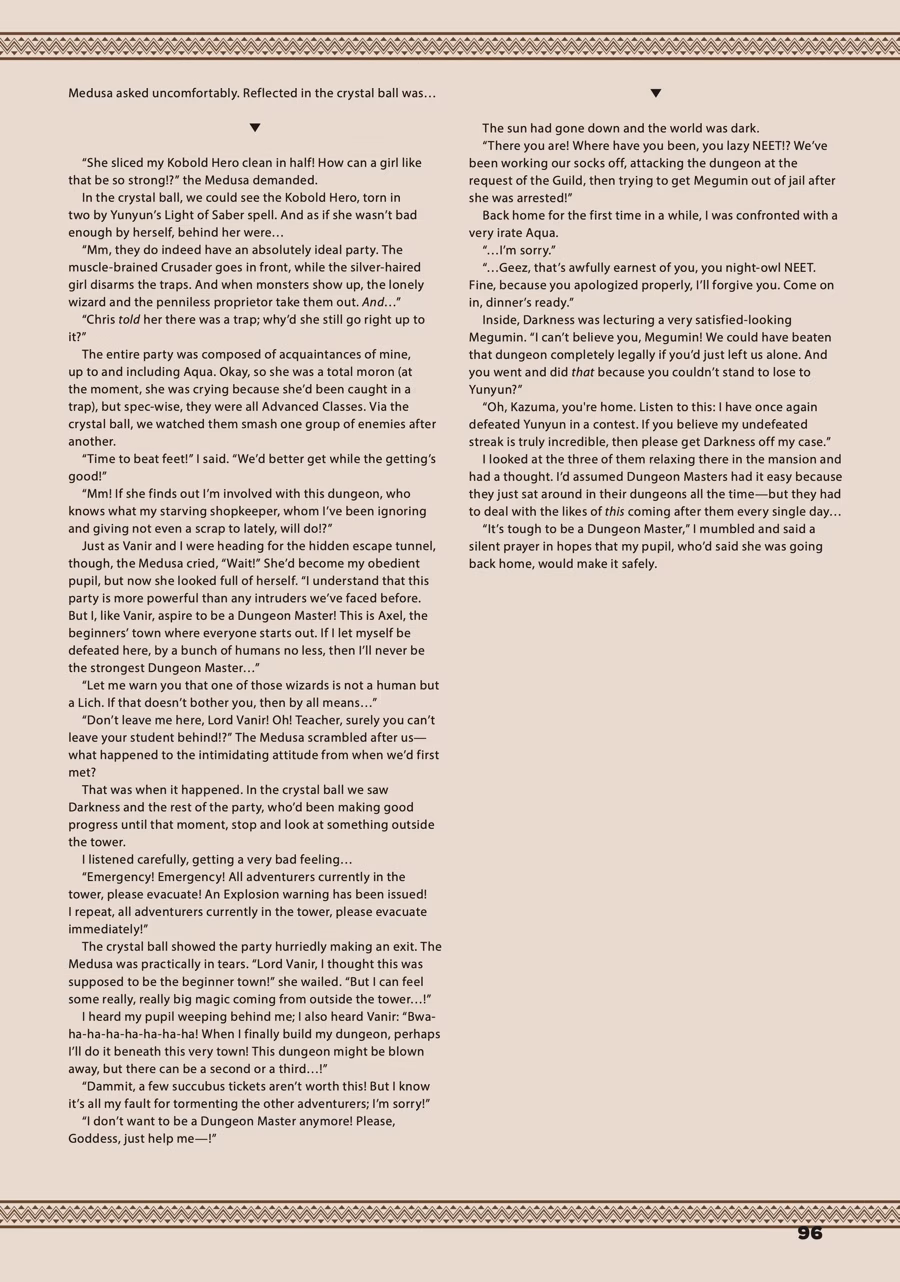 Medusa asked uncomfortably. Reflected in the crystal ball was…

▼

"She sliced my Kobold Hero clean in half! How can a girl like that be so strong!?" the Medusa demanded.

In the crystal ball, we could see the Kobold Hero, torn in two by Yunyun's Light of Saber spell. And as if she wasn't bad enough by herself, behind her were…

"Mm, they do indeed have an absolutely ideal party. The muscle-brained Crusader goes in front, while the silver-haired girl disarms the traps. And when monsters show up, the lonely wizard and the penniless proprietor take them out. And…"

"Chris told her there was a trap; why'd she still go right up to it?"

The entire party was composed of acquaintances of mine, up to and including Aqua. Okay, so she was a total moron (at the moment, she was crying because she'd been caught in a trap), but spec-wise, they were all Advanced Classes. Via the crystal ball, we watched them smash one group of enemies after another.

"Time to beat feet!" I said. "We'd better get while the getting's good!"

"Mm! If she finds out I'm involved with this dungeon, who knows what my starving shopkeeper, whom I've been ignoring and giving not even a scrap to lately, will do!?"

Just as Vanir and I were heading for the hidden escape tunnel, though, the Medusa cried, "Wait!" She'd become my obedient pupil, but now she looked full of herself. "I understand that this party is more powerful than any intruders we've faced before. But I, like Vanir, aspire to be a Dungeon Master! This is Axel, the beginners' town where everyone starts out. If I let myself be defeated here, by a bunch of humans no less, then I'll never be the strongest Dungeon Master…"

"Let me warn you that one of those wizards is not a human but a Lich. If that doesn't bother you, then by all means…"

"Don't leave me here, Lord Vanir! Oh! Teacher, surely you can't leave your student behind!?" The Medusa scrambled after us—what happened to the intimidating attitude from when we'd first met?

That was when it happened. In the crystal ball we saw Darkness and the rest of the party, who'd been making good progress until that moment, stop and look at something outside the tower.

I listened carefully, getting a very bad feeling…

"Emergency! Emergency! All adventurers currently in the tower, please evacuate! An Explosion warning has been issued! I repeat, all adventurers currently in the tower, please evacuate immediately!"

The crystal ball showed the party hurriedly making an exit. The Medusa was practically in tears. "Lord Vanir, I thought this was supposed to be the beginner town!" she wailed. "But I can feel some really, really big magic coming from outside the tower…!"

I heard my pupil weeping behind me; I also heard Vanir: "Bwa-ha-ha-ha-ha-ha-ha-ha! When I finally build my dungeon, perhaps I'll do it beneath this very town! This dungeon might be blown away, but there can be a second or a third…!"

"Dammit, a few succubus tickets aren't worth this! But I know it's all my fault for tormenting the other adventurers; I'm sorry!"

"I don't want to be a Dungeon Master anymore! Please, Goddess, just help me—!"

▼

The sun had gone down and the world was dark.

"There you are! Where have you been, you lazy NEET!? We've been working our socks off, attacking the dungeon at the request of the Guild, then trying to get Megumin out of jail after she was arrested!"

Back home for the first time in a while, I was confronted with a very irate Aqua.

"…I'm sorry."

"…Geez, that's awfully earnest of you, you night-owl NEET. Fine, because you apologized properly, I'll forgive you. Come on in, dinner's ready."

Inside, Darkness was lecturing a very satisfied-looking Megumin. "I can't believe you, Megumin! We could have beaten that dungeon completely legally if you'd just left us alone. And you went and did that because you couldn't stand to lose to Yunyun?"

"Oh, Kazuma, you're home. Listen to this: I have once again defeated Yunyun in a contest. If you believe my undefeated streak is truly incredible, then please get Darkness off my case."

I looked at the three of them relaxing there in the mansion and had a thought. I'd assumed Dungeon Masters had it easy because they just sat around in their dungeons all the time—but they had to deal with the likes of this coming after them every single day…

"It's tough to be a Dungeon Master," I mumbled and said a silent prayer in hopes that my pupil, who'd said she was going back home, would make it safely.

96